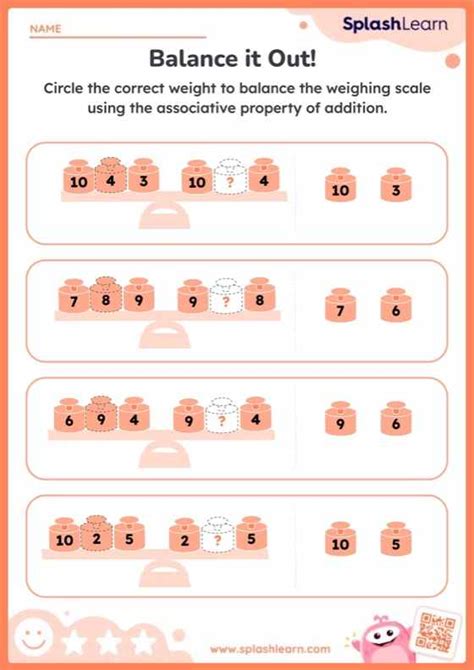 NAME

SplashLearn

Balance it Out!

Circle the correct weight to balance the weighing scale using the associative property of addition.

10 4 3 10 ? 4
10 3

7 8 9 9 ? 8
7 6

6 9 4 9 ? 4
9 6

10 2 5 2 ? 5
10 5

www.splashlearn.com